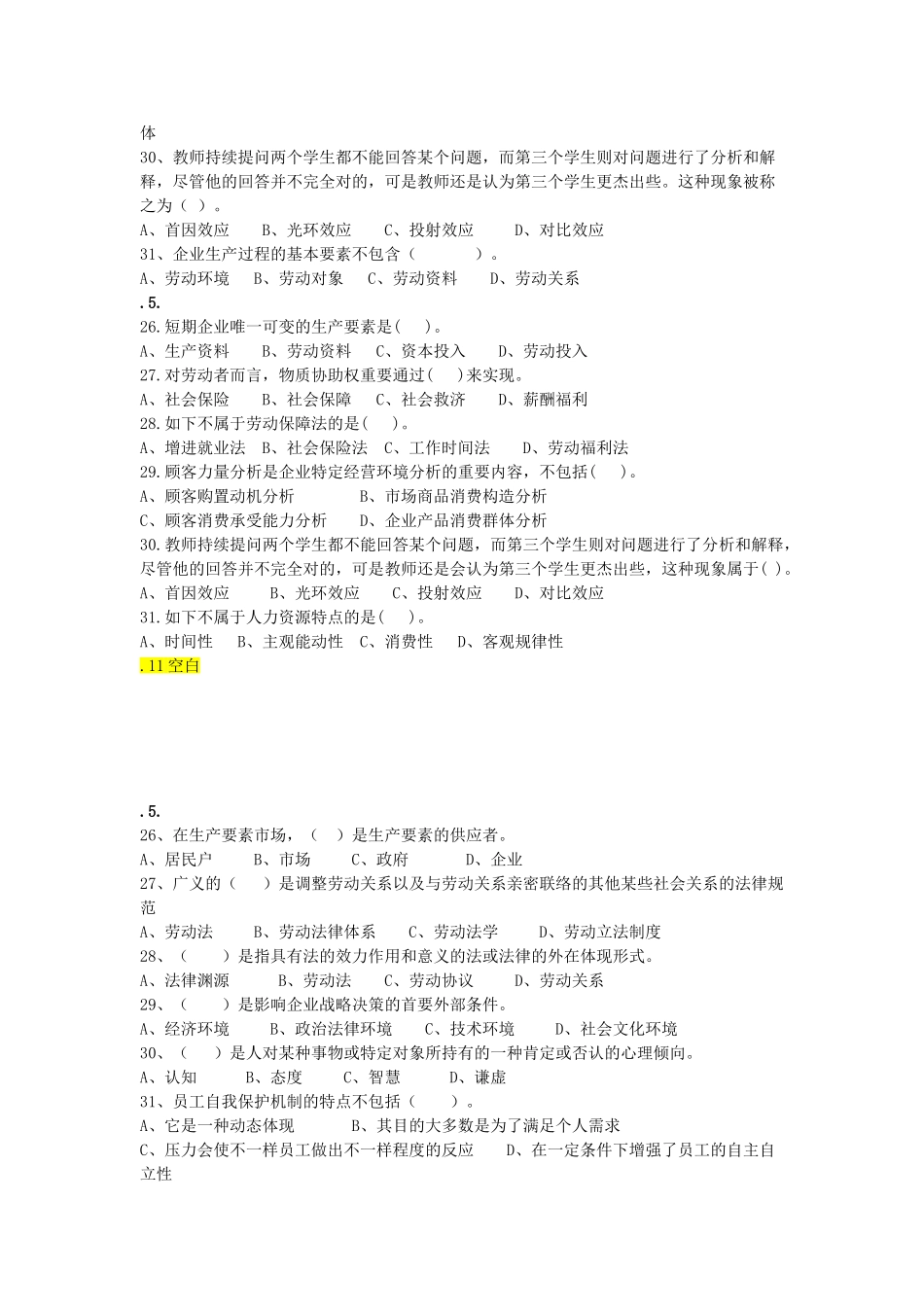 体
30、教师持续提问两个学生都不能回答某个问题，而第三个学生则对问题进行了分析和解释，尽管他的回答并不完全对的，可是教师还是认为第三个学生更杰出些。这种现象被称之为（ ）。
A、首因效应　B、光环效应　C、投射效应　D、对比效应
31、企业生产过程的基本要素不包含（　　）。
A、劳动环境　B、劳动对象　C、劳动资料　D、劳动关系
.5.
26.短期企业唯一可变的生产要素是(　)。
A、生产资料　B、劳动资料　C、资本投入　D、劳动投入
27.对劳动者而言，物质协助权重要通过(　)来实现。
A、社会保险　B、社会保障　C、社会救济　D、薪酬福利
28.如下不属于劳动保障法的是(　)。
A、增进就业法　B、社会保险法　C、工作时间法　D、劳动福利法
29.顾客力量分析是企业特定经营环境分析的重要内容，不包括(　)。
A、顾客购置动机分析　B、市场商品消费构造分析
C、顾客消费承受能力分析　D、企业产品消费群体分析
30.教师持续提问两个学生都不能回答某个问题，而第三个学生则对问题进行了分析和解释，尽管他的回答并不完全对的，可是教师还是会认为第三个学生更杰出些，这种现象属于( )。
A、首因效应　B、光环效应　C、投射效应　D、对比效应
31.如下不属于人力资源特点的是(　)。
A、时间性　B、主观能动性　C、消费性　D、客观规律性
.11 空白

.5.
26、在生产要素市场，（　）是生产要素的供应者。
A、居民户　B、市场　C、政府　D、企业
27、广义的（　）是调整劳动关系以及与劳动关系亲密联络的其他某些社会关系的法律规范
A、劳动法　B、劳动法律体系　C、劳动法学　D、劳动立法制度
28、（　）是指具有法的效力作用和意义的法或法律的外在体现形式。
A、法律渊源　B、劳动法　C、劳动协议　D、劳动关系
29、（　）是影响企业战略决策的首要外部条件。
A、经济环境　B、政治法律环境　C、技术环境　D、社会文化环境
30、（　）是人对某种事物或特定对象所持有的一种肯定或否认的心理倾向。
A、认知　B、态度　C、智慧　D、谦虚
31、员工自我保护机制的特点不包括（　）。
A、它是一种动态体现　B、其目的大多数是为了满足个人需求
C、压力会使不一样员工做出不一样程度的反应　D、在一定条件下增强了员工的自主自立性